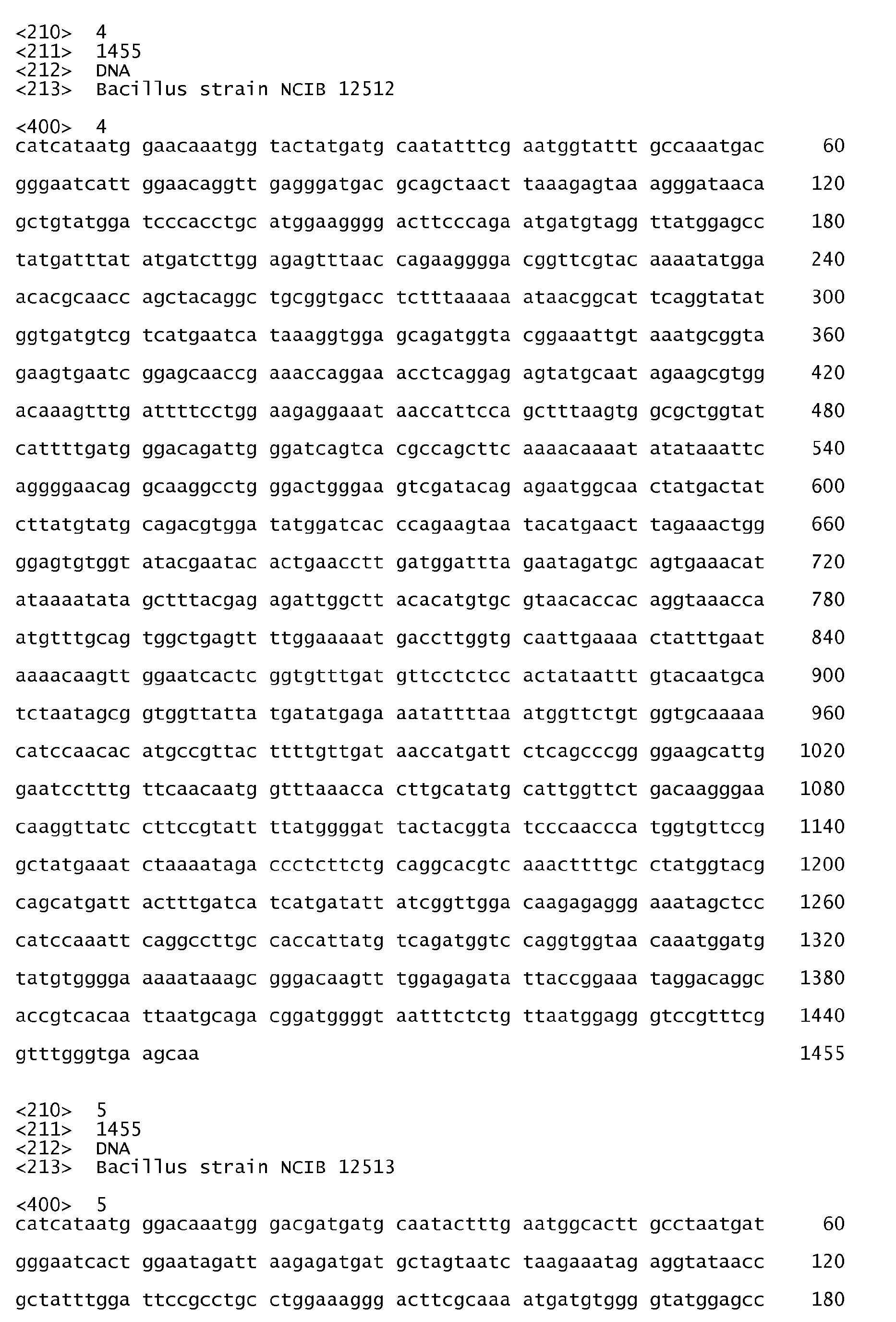 <210> 4
<211> 1455
<212> DNA
<213> Bacillus strain NCIB 12512

<400> 4
catcataatg gaacaaatgg tactatgatg caatatttcg aatggtattt gccaaatgac 60

gggaatcatt ggaacaggtt gagggatgac gcagctaact taaagagtaa agggataaca 120

gctgtatgga tcccacctgc atggaagggg acttcccaga atgatgtagg ttatggagcc 180

tatgatttat atgatcttgg agagtttaac cagaagggga cggttcgtac aaaatatgga 240

acacgcaacc agctacaggc tgcggtgacc tctttaaaaa ataacggcat tcaggtatat 300

ggtgatgtcg tcatgaatca taaaggtgga gcagatggta cggaaattgt aaatgcggta 360

gaagtgaatc ggagcaaccg aaaccaggaa acctcaggag agtatgcaat agaagcgtgg 420

acaaagtttg attttcctgg aagaggaaat aaccattcca gctttaagtg gcgctggtat 480

cattttgatg ggacagattg ggatcagtca cgccagcttc aaaacaaaat atataaattc 540

aggggaacag gcaaggcctg ggactgggaa gtcgatacag agaatggcaa ctatgactat 600

cttatgtatg cagacgtgga tatggatcac ccagaagtaa tacatgaact tagaaactgg 660

ggagtgtggt atacgaatac actgaacctt gatggattta gaatagatgc agtgaaacat 720

ataaaatata gctttacgag agattggctt acacatgtgc gtaacaccac aggtaaacca 780

atgtttgcag tggctgagtt ttggaaaaat gaccttggtg caattgaaaa ctatttgaat 840

aaaacaagtt ggaatcactc ggtgtttgat gttcctctcc actataattt gtacaatgca 900

tctaatagcg gtggttatta tgatatgaga aatattttaa atggttctgt ggtgcaaaaa 960

catccaacac atgccgttac ttttgttgat aaccatgatt ctcagcccgg ggaagcattg 1020

gaatcctttg ttcaacaatg gtttaaacca cttgcatatg cattggttct gacaagggaa 1080

caaggttatc cttccgtatt ttatggggat tactacggta tcccaaccca tggtgttccg 1140

gctatgaaat ctaaaataga ccctcttctg caggcacgtc aaacttttgc ctatggtacg 1200

cagcatgatt actttgatca tcatgatatt atcggttgga caagagaggg aaatagctcc 1260

catccaaatt caggccttgc caccattatg tcagatggtc caggtggtaa caaatggatg 1320

tatgtgggga aaaataaagc gggacaagtt tggagagata ttaccggaaa taggacaggc 1380

accgtcacaa ttaatgcaga cggatggggt aatttctctg ttaatggagg gtccgtttcg 1440

gtttgggtga agcaa 1455

<210> 5
<211> 1455
<212> DNA
<213> Bacillus strain NCIB 12513

<400> 5
catcataatg ggacaaatgg gacgatgatg caatactttg aatggcactt gcctaatgat 60

gggaatcact ggaatagatt aagagatgat gctagtaatc taagaaatag aggtataacc 120

gctatttgga ttccgcctgc ctggaaaggg acttcgcaaa atgatgtggg gtatggagcc 180